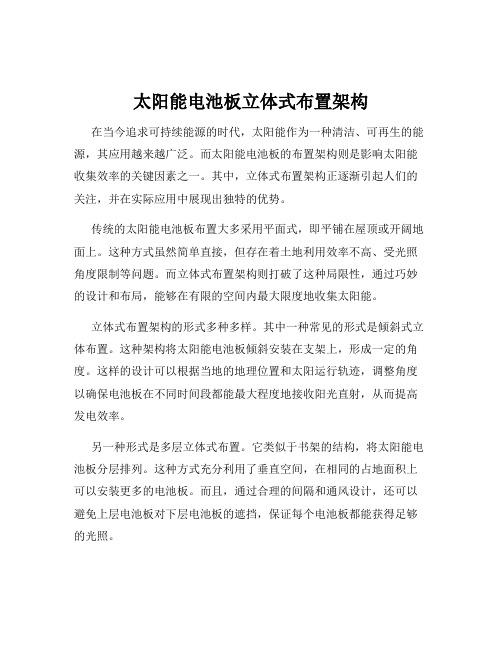 太阳能电池板立体式布置架构

在当今追求可持续能源的时代，太阳能作为一种清洁、可再生的能源，其应用越来越广泛。而太阳能电池板的布置架构则是影响太阳能收集效率的关键因素之一。其中，立体式布置架构正逐渐引起人们的关注，并在实际应用中展现出独特的优势。

传统的太阳能电池板布置大多采用平面式，即平铺在屋顶或开阔地面上。这种方式虽然简单直接，但存在着土地利用效率不高、受光照角度限制等问题。而立体式布置架构则打破了这种局限性，通过巧妙的设计和布局，能够在有限的空间内最大限度地收集太阳能。

立体式布置架构的形式多种多样。其中一种常见的形式是倾斜式立体布置。这种架构将太阳能电池板倾斜安装在支架上，形成一定的角度。这样的设计可以根据当地的地理位置和太阳运行轨迹，调整角度以确保电池板在不同时间段都能最大程度地接收阳光直射，从而提高发电效率。

另一种形式是多层立体式布置。它类似于书架的结构，将太阳能电池板分层排列。这种方式充分利用了垂直空间，在相同的占地面积上可以安装更多的电池板。而且，通过合理的间隔和通风设计，还可以避免上层电池板对下层电池板的遮挡，保证每个电池板都能获得足够的光照。